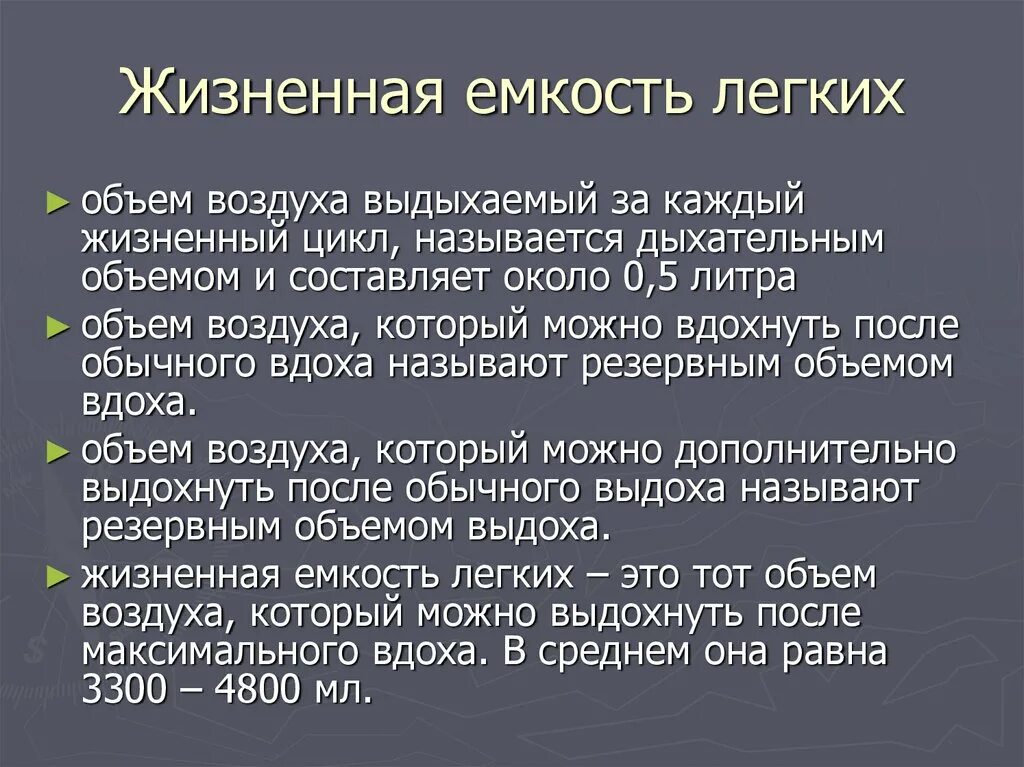 Жизненная емкость легких

► объем воздуха выдыхаемый за каждый жизненный цикл, называется дыхательным объемом и составляет около 0,5 литра

► объем воздуха, который можно вдохнуть после обычного вдоха называют резервным объемом вдоха.

► объем воздуха, который можно дополнительно выдохнуть после обычного выдоха называют резервным объемом выдоха.

► жизненная емкость легких – это тот объем воздуха, который можно выдохнуть после максимального вдоха. В среднем она равна 3300 – 4800 мл.